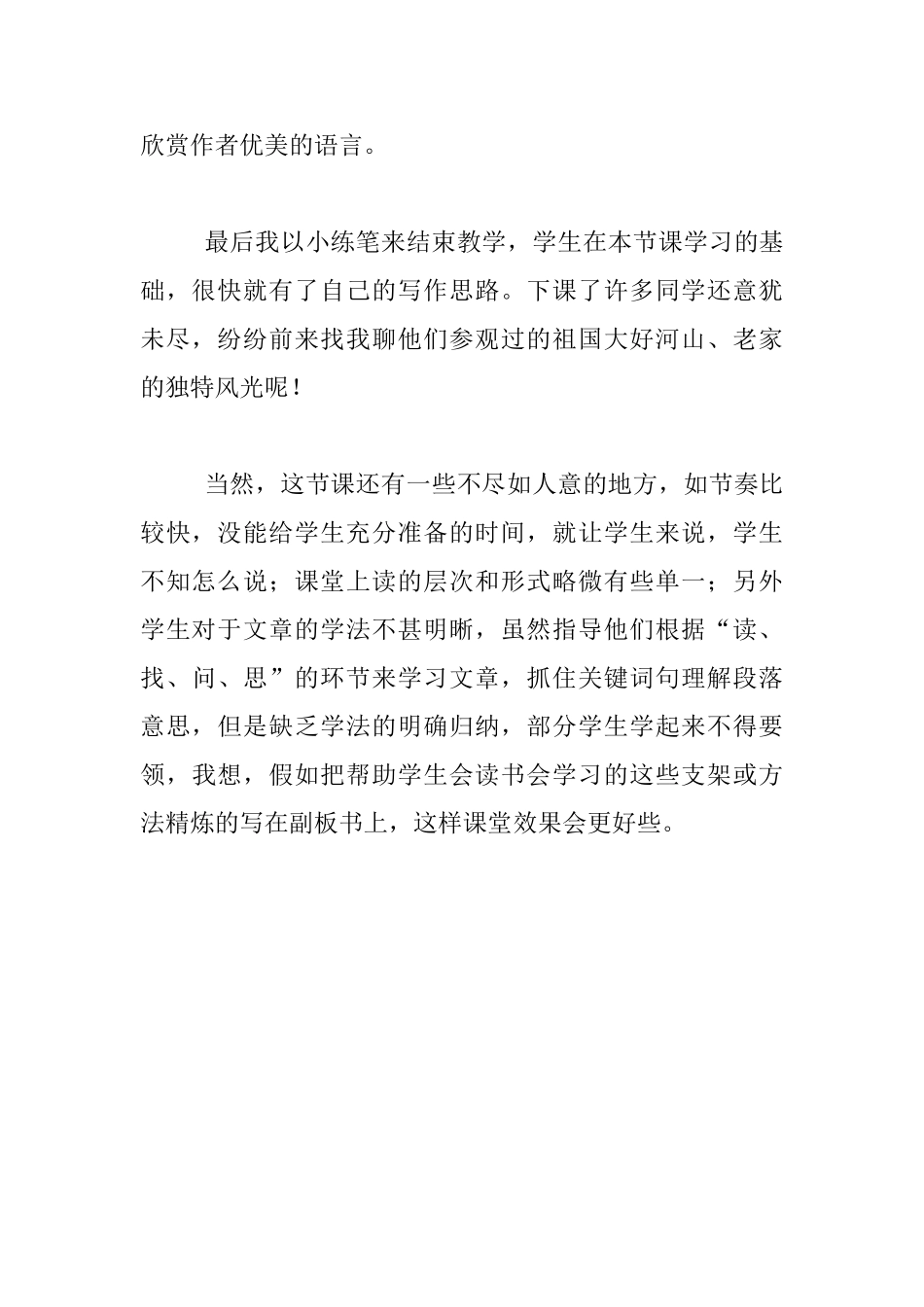 欣赏作者优美的语言。

最后我以小练笔来结束教学，学生在本节课学习的基础，很快就有了自己的写作思路。下课了许多同学还意犹未尽，纷纷前来找我聊他们参观过的祖国大好河山、老家的独特风光呢！

当然，这节课还有一些不尽如人意的地方，如节奏比较快，没能给学生充分准备的时间，就让学生来说，学生不知怎么说；课堂上读的层次和形式略微有些单一；另外学生对于文章的学法不甚明晰，虽然指导他们根据“读、找、问、思”的环节来学习文章，抓住关键词句理解段落意思，但是缺乏学法的明确归纳，部分学生学起来不得要领，我想，假如把帮助学生会读书会学习的这些支架或方法精炼的写在副板书上，这样课堂效果会更好些。